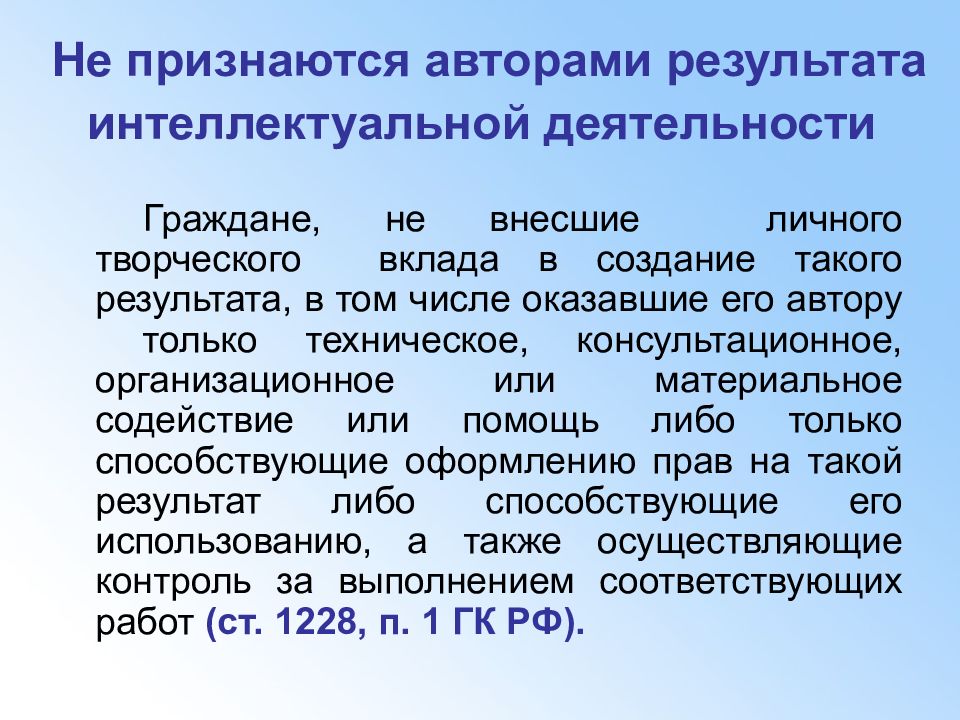 Не признаются авторами результата интеллектуальной деятельности

Граждане, не внесшие личного творческого вклада в создание такого результата, в том числе оказавшие его автору только техническое, консультационное, организационное или материальное содействие или помощь либо только способствующие оформлению прав на такой результат либо способствующие его использованию, а также осуществляющие контроль за выполнением соответствующих работ (ст. 1228, п. 1 ГК РФ).